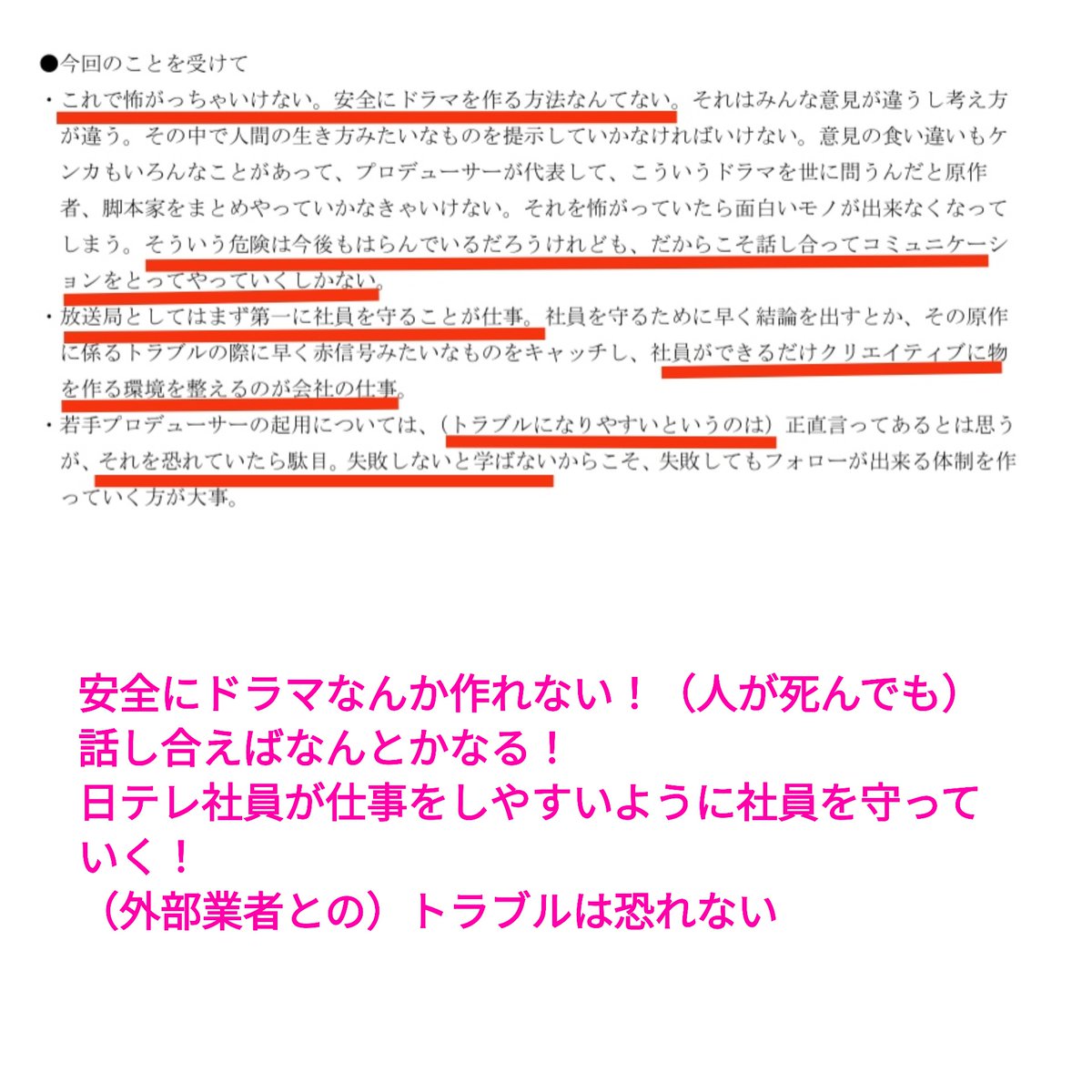 ●今回のことを受けて

・これで怖がっちゃいけない。安全にドラマを作る方法なんてない。それはみんな意見が違うし考え方が違う。その中で人間の生き方みたいなものを提示していかなければいけない。意見の食い違いもケンカもいろんなことがあって、プロデューサーが代表して、こういうドラマを世に問うんだと原作者、脚本家をまとめやっていかなきゃいけない。それを怖がっていたら面白いモノが出来なくなってしまう。そういう危険は今後もはらんでいるだろうけれども、だからこそ話し合ってコミュニケーションをとってやっていくしかない。

・放送局としてはまず第一に社員を守ることが仕事。社員を守るために早く結論を出すとか、その原作に係るトラブルの際に早く赤信号みたいなものをキャッチし、社員ができるだけクリエイティブに物を作る環境を整えるのが会社の仕事。

・若手プロデューサーの起用については、(トラブルになりやすいというのは) 正直言ってあるとは思うが、それを恐れていたら駄目。失敗しないと学ばないからこそ、失敗してもフォローが出来る体制を作っていく方が大事。

安全にドラマなんか作れない！（人が死んでも）
話し合えばなんとかなる！
日テレ社員が仕事をしやすいように社員を守っていく！
（外部業者との）トラブルは恐れない